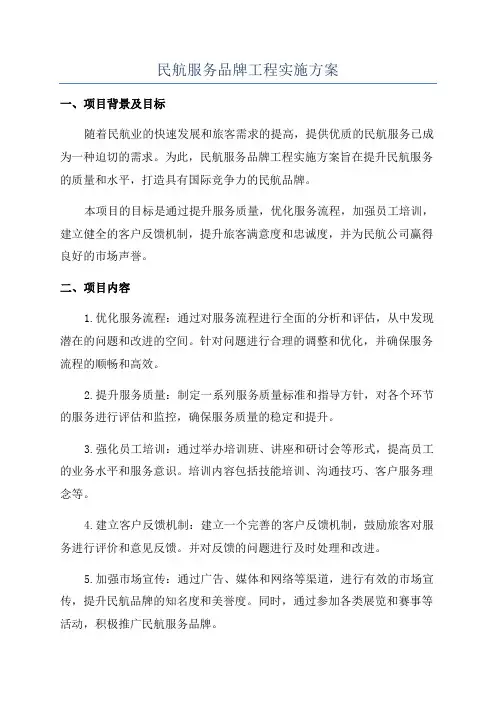 民航服务品牌工程实施方案

一、项目背景及目标

随着民航业的快速发展和旅客需求的提高，提供优质的民航服务已成为一种迫切的需求。为此，民航服务品牌工程实施方案旨在提升民航服务的质量和水平，打造具有国际竞争力的民航品牌。

本项目的目标是通过提升服务质量，优化服务流程，加强员工培训，建立健全的客户反馈机制，提升旅客满意度和忠诚度，并为民航公司赢得良好的市场声誉。

二、项目内容

1.优化服务流程：通过对服务流程进行全面的分析和评估，从中发现潜在的问题和改进的空间。针对问题进行合理的调整和优化，并确保服务流程的顺畅和高效。

2.提升服务质量：制定一系列服务质量标准和指导方针，对各个环节的服务进行评估和监控，确保服务质量的稳定和提升。

3.强化员工培训：通过举办培训班、讲座和研讨会等形式，提高员工的业务水平和服务意识。培训内容包括技能培训、沟通技巧、客户服务理念等。

4.建立客户反馈机制：建立一个完善的客户反馈机制，鼓励旅客对服务进行评价和意见反馈。并对反馈的问题进行及时处理和改进。

5.加强市场宣传：通过广告、媒体和网络等渠道，进行有效的市场宣传，提升民航品牌的知名度和美誉度。同时，通过参加各类展览和赛事等活动，积极推广民航服务品牌。